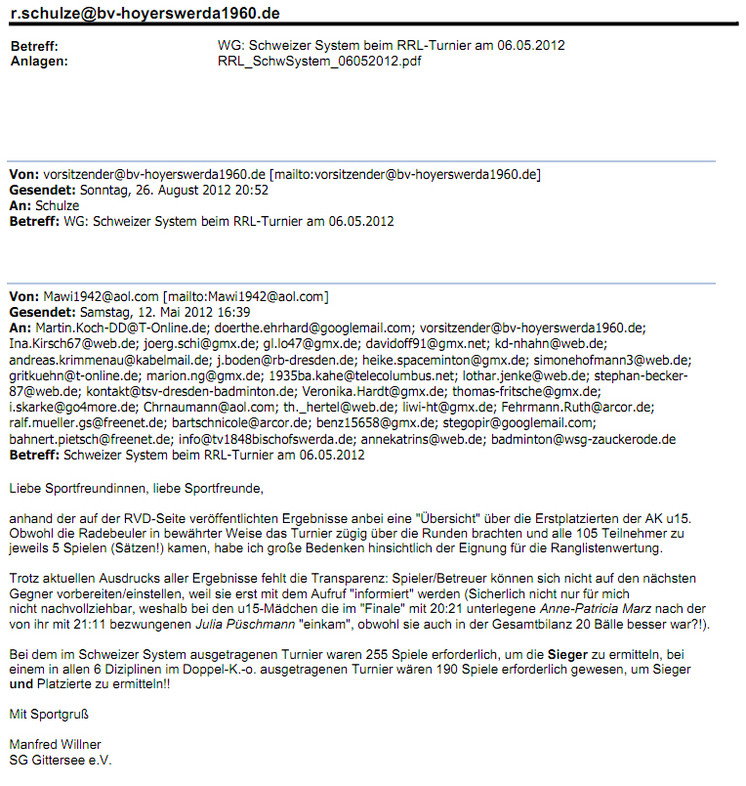 r.schulze@bv-hoyerswerda1960.de

Betreff: WG: Schweizer System beim RRL-Turnier am 06.05.2012
Anlagen: RRL_SchwSystem_06052012.pdf

Von: vorsitzender@bv-hoyerswerda1960.de [mailto:vorsitzender@bv-hoyerswerda1960.de]
Gesendet: Sonntag, 26. August 2012 20:52
An: Schulze
Betreff: WG: Schweizer System beim RRL-Turnier am 06.05.2012

Von: Mawi1942@aol.com [mailto:Mawi1942@aol.com]
Gesendet: Samstag, 12. Mai 2012 16:39
An: Martin.Koch-DD@T-Online.de; doerthe.ehrhard@googlemail.com; vorsitzender@bv-hoyerswerda1960.de; Ina.Kirsch67@web.de; joerg.schi@gmx.de; gl.lo47@gmx.de; davidoff91@gmx.net; kd-nhahn@web.de; andreas.krimmenau@kabelmail.de; j.boden@rb-dresden.de; heike.spaceminton@gmx.de; simonehofmann3@web.de; gritkuehn@t-online.de; marion.ng@gmx.de; 1935ba.kahe@telecolumbus.net; lothar.jenke@web.de; stephan-becker-87@web.de; kontakt@tsv-dresden-badminton.de; Veronika.Hardt@gmx.de; thomas-fritsche@gmx.de; i.skarke@go4more.de; Chrnaumann@aol.com; th._hertel@web.de; liwi-ht@gmx.de; Fehrmann.Ruth@arcor.de; ralf.mueller.gs@freenet.de; bartschnicole@arcor.de; benz15658@gmx.de; stegopir@googlemail.com; bahnert.pietsch@freenet.de; info@tv1848bischofswerda.de; annekatrins@web.de; badminton@wsg-zauckerode.de
Betreff: Schweizer System beim RRL-Turnier am 06.05.2012

Liebe Sportfreundinnen, liebe Sportfreunde,

anhand der auf der RVD-Seite veröffentlichten Ergebnisse anbei eine "Übersicht" über die Erstplatzierten der AK u15. Obwohl die Radebeuler in bewährter Weise das Turnier zügig über die Runden brachten und alle 105 Teilnehmer zu jeweils 5 Spielen (Sätzen!) kamen, habe ich große Bedenken hinsichtlich der Eignung für die Ranglistenwertung.

Trotz aktuellen Ausdrucks aller Ergebnisse fehlt die Transparenz: Spieler/Betreuer können sich nicht auf den nächsten Gegner vorbereiten/einstellen, weil sie erst mit dem Aufruf "informiert" werden (Sicherlich nicht nur für mich nicht nachvollziehbar, weshalb bei den u15-Mädchen die im "Finale" mit 20:21 unterlegene Anne-Patricia Marz nach der von ihr mit 21:11 bezwungenen Julia Püschmann "einkam", obwohl sie auch in der Gesamtbilanz 20 Bälle besser war?!).

Bei dem im Schweizer System ausgetragenen Turnier waren 255 Spiele erforderlich, um die Sieger zu ermitteln, bei einem in allen 6 Diziplinen im Doppel-K.-o. ausgetragenen Turnier wären 190 Spiele erforderlich gewesen, um Sieger und Platzierte zu ermitteln!!

Mit Sportgruß

Manfred Willner
SG Gittersee e.V.